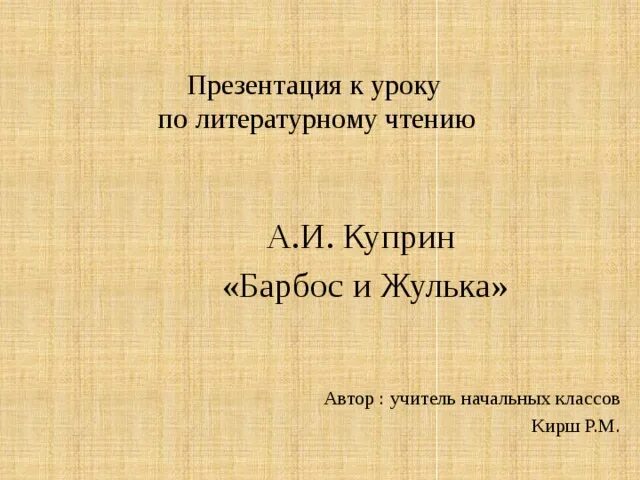 Презентация к уроку по литературному чтению

А.И. Куприн
«Барбос и Жулька»

Автор : учитель начальных классов
Кирш Р.М.